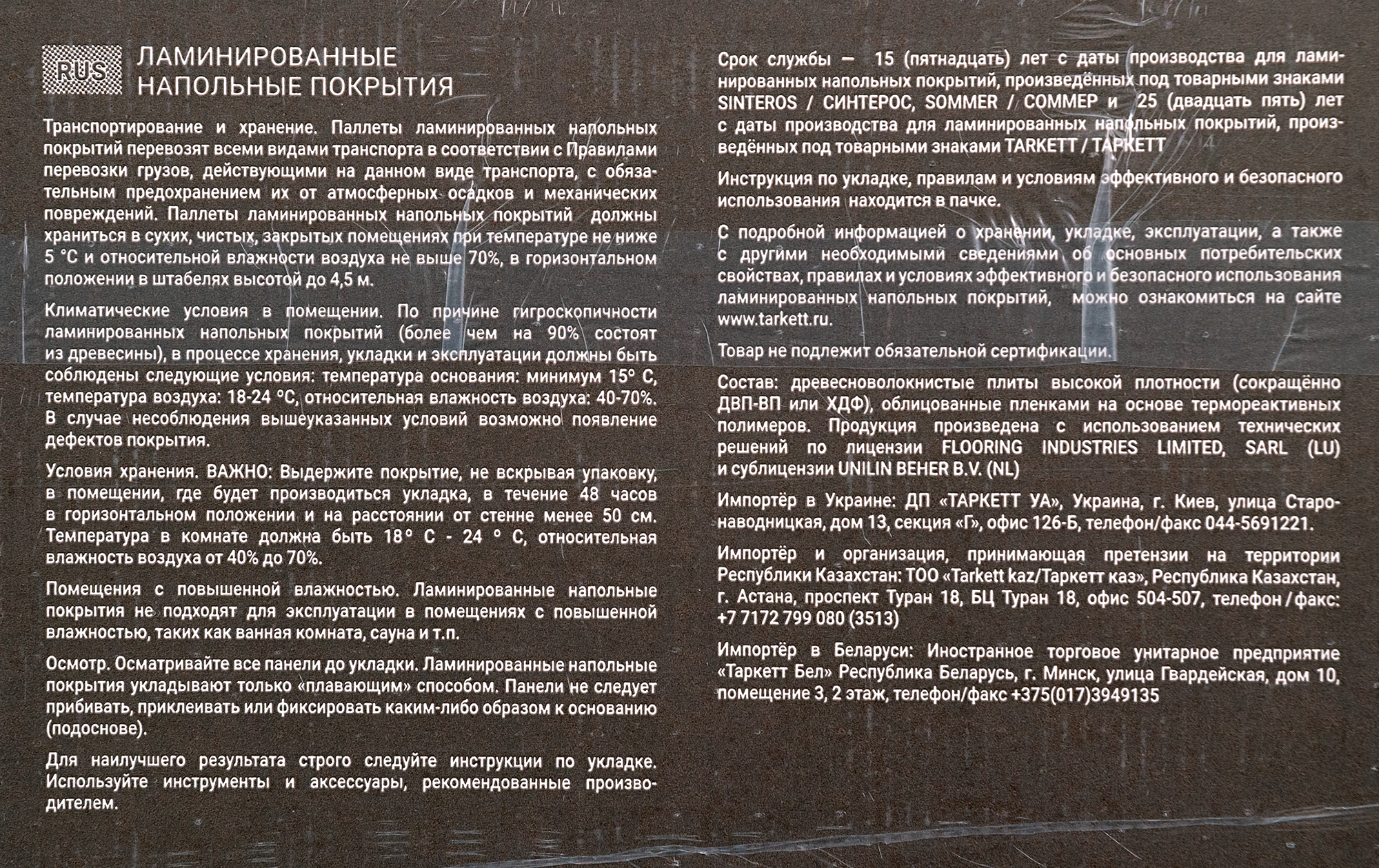 RUS ЛАМИНИРОВАННЫЕ НАПОЛЬНЫЕ ПОКРЫТИЯ

Транспортирование и хранение. Паллеты ламинированных напольных покрытий перевозят всеми видами транспорта в соответствии с Правилами перевозки грузов, действующими на данном виде транспорта, с обязательным предохранением их от атмосферных осадков и механических повреждений. Паллеты ламинированных напольных покрытий должны храниться в сухих, чистых, закрытых помещениях при температуре не ниже 5 °С и относительной влажности воздуха не выше 70%, в горизонтальном положении в штабелях высотой до 4,5 м.

Климатические условия в помещении. По причине гигроскопичности ламинированных напольных покрытий (более чем на 90% состоят из древесины), в процессе хранения, укладки и эксплуатации должны быть соблюдены следующие условия: температура основания: минимум 15° С, температура воздуха: 18-24 °С, относительная влажность воздуха: 40-70%. В случае несоблюдения вышеуказанных условий возможно появление дефектов покрытия.

Условия хранения. ВАЖНО: Выдержите покрытие, не вскрывая упаковку, в помещении, где будет производиться укладка, в течение 48 часов в горизонтальном положении и на расстоянии от стенне менее 50 см. Температура в комнате должна быть 18° С - 24 ° С, относительная влажность воздуха от 40% до 70%.

Помещения с повышенной влажностью. Ламинированные напольные покрытия не подходят для эксплуатации в помещениях с повышенной влажностью, таких как ванная комната, сауна и т.п.

Осмотр. Осматривайте все панели до укладки. Ламинированные напольные покрытия укладывают только «плавающим» способом. Панели не следует прибивать, приклеивать или фиксировать каким-либо образом к основанию (подоснове).

Для наилучшего результата строго следуйте инструкции по укладке. Используйте инструменты и аксессуары, рекомендованные производителем.

Срок службы — 15 (пятнадцать) лет с даты производства для ламинированных напольных покрытий, произведённых под товарными знаками SINTEROS / СИНТЕРОС, SOMMER / СОММЕР и 25 (двадцать пять) лет с даты производства для ламинированных напольных покрытий, произведённых под товарными знаками TARKETT / ТАРКЕТТ

Инструкция по укладке, правилам и условиям эффективного и безопасного использования находится в пачке.

С подробной информацией о хранении, укладке, эксплуатации, а также с другими необходимыми сведениями об основных потребительских свойствах, правилах и условиях эффективного и безопасного использования ламинированных напольных покрытий, можно ознакомиться на сайте www.tarkett.ru.

Товар не подлежит обязательной сертификации.

Состав: древесноволокнистые плиты высокой плотности (сокращённо ДВП-ВП или ХДФ), облицованные пленками на основе термореактивных полимеров. Продукция произведена с использованием технических решений по лицензии FLOORING INDUSTRIES LIMITED, SARL (LU) и сублицензии UNILIN BEHER B.V. (NL)

Импортёр в Украине: ДП «ТАРКЕТТ УА», Украина, г. Киев, улица Старонаводницкая, дом 13, секция «Г», офис 126-Б, телефон/факс 044-5691221.

Импортёр и организация, принимающая претензии на территории Республики Казахстан: ТОО «Tarkett kaz/Таркетт каз», Республика Казахстан, г. Астана, проспект Туран 18, БЦ Туран 18, офис 504-507, телефон / факс: +7 7172 799 080 (3513)

Импортёр в Беларуси: Иностранное торговое унитарное предприятие «Таркетт Бел» Республика Беларусь, г. Минск, улица Гвардейская, дом 10, помещение 3, 2 этаж, телефон/факс +375(017)3949135